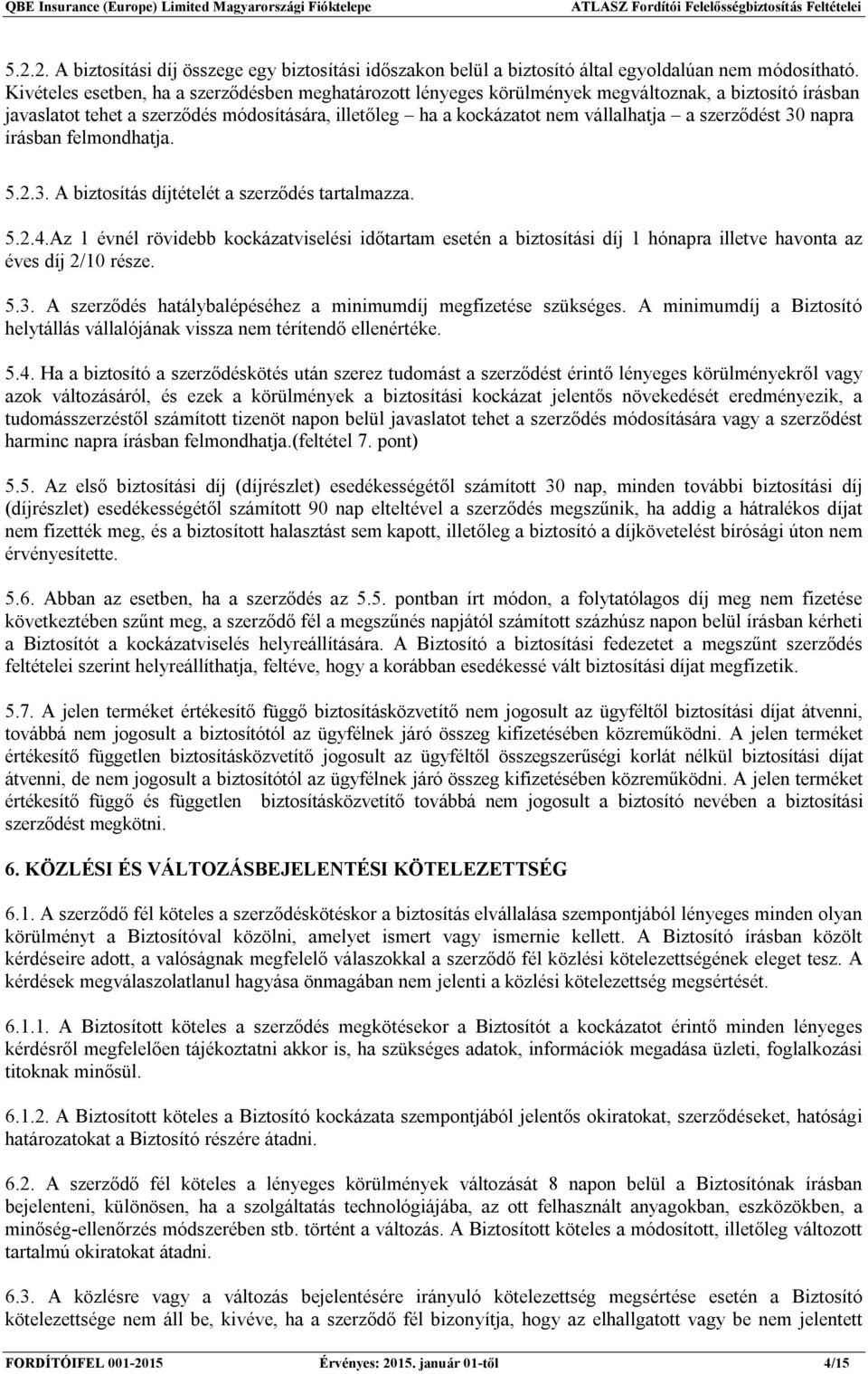 QBE Insurance (Europe) Limited Magyarországi Fióktelepe ATLASZ Fordítói Felelősségbiztosítás Feltételei

5.2.2. A biztosítási díj összege egy biztosítási időszakon belül a biztosító által egyoldalúan nem módosítható. Kivételes esetben, ha a szerződésben meghatározott lényeges körülmények megváltoznak, a biztosító írásban javaslatot tehet a szerződés módosítására, illetőleg – ha a kockázatot nem vállalhatja – a szerződést 30 napra írásban felmondhatja.

5.2.3. A biztosítás díjtételét a szerződés tartalmazza.

5.2.4.Az 1 évnél rövidebb kockázatviselési időtartam esetén a biztosítási díj 1 hónapra illetve havonta az éves díj 2/10 része.

5.3. A szerződés hatálybalépéséhez a minimumdíj megfizetése szükséges. A minimumdíj a Biztosító helytállás vállalójának vissza nem térítendő ellenértéke.

5.4. Ha a biztosító a szerződéskötés után szerez tudomást a szerződést érintő lényeges körülményekről vagy azok változásáról, és ezek a körülmények a biztosítási kockázat jelentős növekedését eredményezik, a tudomásszerzéstől számított tizenöt napon belül javaslatot tehet a szerződés módosítására vagy a szerződést harminc napra írásban felmondhatja.(feltétel 7. pont)

5.5. Az első biztosítási díj (díjrészlet) esedékességétől számított 30 nap, minden további biztosítási díj (díjrészlet) esedékességétől számított 90 nap elteltével a szerződés megszűnik, ha addig a hátralékos díjat nem fizették meg, és a biztosított halasztást sem kapott, illetőleg a biztosító a díjkövetelést bírósági úton nem érvényesítette.

5.6. Abban az esetben, ha a szerződés az 5.5. pontban írt módon, a folytatólagos díj meg nem fizetése következtében szűnt meg, a szerződő fél a megszűnés napjától számított százhúsz napon belül írásban kérheti a Biztosítót a kockázatviselés helyreállítására. A Biztosító a biztosítási fedezetet a megszűnt szerződés feltételei szerint helyreállíthatja, feltéve, hogy a korábban esedékessé vált biztosítási díjat megfizetik.

5.7. A jelen terméket értékesítő függő biztosításközvetítő nem jogosult az ügyféltől biztosítási díjat átvenni, továbbá nem jogosult a biztosítótól az ügyfélnek járó összeg kifizetésében közreműködni. A jelen terméket értékesítő független biztosításközvetítő jogosult az ügyféltől összegszerűségi korlát nélkül biztosítási díjat átvenni, de nem jogosult a biztosítótól az ügyfélnek járó összeg kifizetésében közreműködni. A jelen terméket értékesítő függő és független biztosításközvetítő továbbá nem jogosult a biztosító nevében a biztosítási szerződést megkötni.

6. KÖZLÉSI ÉS VÁLTOZÁSBEJELENTÉSI KÖTELEZETTSÉG

6.1. A szerződő fél köteles a szerződéskötéskor a biztosítás elvállalása szempontjából lényeges minden olyan körülményt a Biztosítóval közölni, amelyet ismert vagy ismernie kellett. A Biztosító írásban közölt kérdéseire adott, a valóságnak megfelelő válaszokkal a szerződő fél közlési kötelezettségének eleget tesz. A kérdések megválaszolatlanul hagyása önmagában nem jelenti a közlési kötelezettség megsértését.

6.1.1. A Biztosított köteles a szerződés megkötésekor a Biztosítót a kockázatot érintő minden lényeges kérdésről megfelelően tájékoztatni akkor is, ha szükséges adatok, információk megadása üzleti, foglalkozási titoknak minősül.

6.1.2. A Biztosított köteles a Biztosító kockázata szempontjából jelentős okiratokat, szerződéseket, hatósági határozatokat a Biztosító részére átadni.

6.2. A szerződő fél köteles a lényeges körülmények változását 8 napon belül a Biztosítónak írásban bejelenteni, különösen, ha a szolgáltatás technológiájába, az ott felhasznált anyagokban, eszközökben, a minőség-ellenőrzés módszerében stb. történt a változás. A Biztosított köteles a módosított, illetőleg változott tartalmú okiratokat átadni.

6.3. A közlésre vagy a változás bejelentésére irányuló kötelezettség megsértése esetén a Biztosító kötelezettsége nem áll be, kivéve, ha a szerződő fél bizonyítja, hogy az elhallgatott vagy be nem jelentett

FORDÍTÓIFEL 001-2015 Érvényes: 2015. január 01-től 4/15